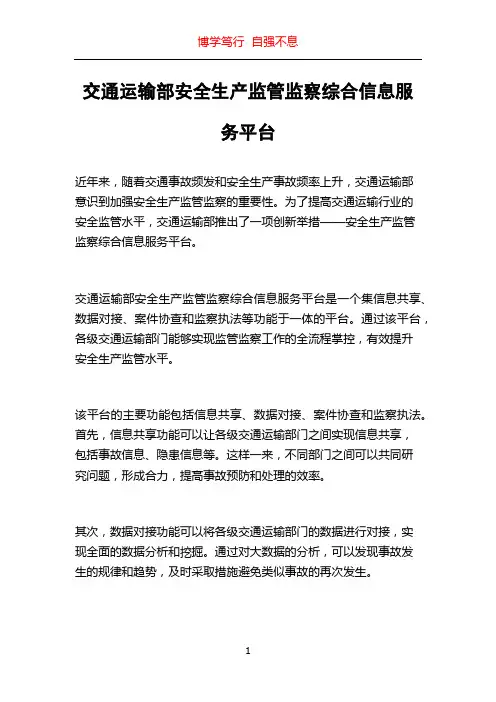 博学笃行 自强不息

交通运输部安全生产监管监察综合信息服务平台

近年来，随着交通事故频发和安全生产事故频率上升，交通运输部意识到加强安全生产监管监察的重要性。为了提高交通运输行业的安全监管水平，交通运输部推出了一项创新举措——安全生产监管监察综合信息服务平台。

交通运输部安全生产监管监察综合信息服务平台是一个集信息共享、数据对接、案件协查和监察执法等功能于一体的平台。通过该平台，各级交通运输部门能够实现监管监察工作的全流程掌控，有效提升安全生产监管水平。

该平台的主要功能包括信息共享、数据对接、案件协查和监察执法。首先，信息共享功能可以让各级交通运输部门之间实现信息共享，包括事故信息、隐患信息等。这样一来，不同部门之间可以共同研究问题，形成合力，提高事故预防和处理的效率。

其次，数据对接功能可以将各级交通运输部门的数据进行对接，实现全面的数据分析和挖掘。通过对大数据的分析，可以发现事故发生的规律和趋势，及时采取措施避免类似事故的再次发生。

1